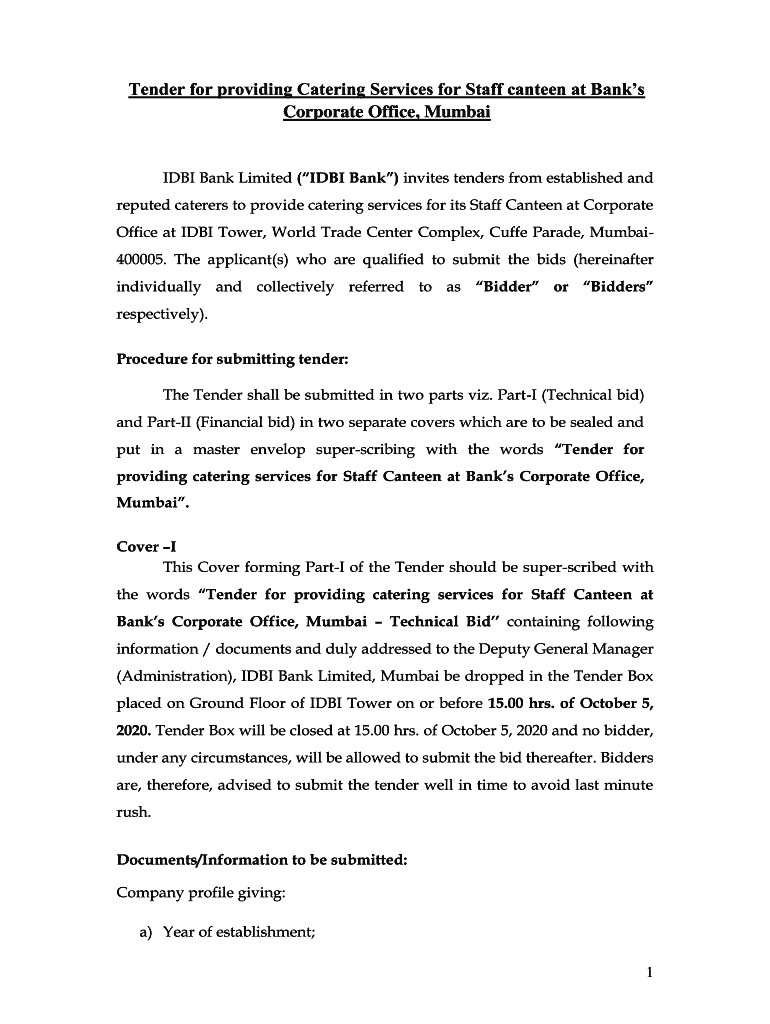 Tender for providing Catering Services for Staff canteen at Bank's Corporate Office, Mumbai

IDBI Bank Limited ("IDBI Bank") invites tenders from established and reputed caterers to provide catering services for its Staff Canteen at Corporate Office at IDBI Tower, World Trade Center Complex, Cuffe Parade, Mumbai-400005. The applicant(s) who are qualified to submit the bids (hereinafter individually and collectively referred to as "Bidder" or "Bidders" respectively).

Procedure for submitting tender:

The Tender shall be submitted in two parts viz. Part-I (Technical bid) and Part-II (Financial bid) in two separate covers which are to be sealed and put in a master envelop super-scribing with the words "Tender for providing catering services for Staff Canteen at Bank's Corporate Office, Mumbai".

Cover –I
This Cover forming Part-I of the Tender should be super-scribed with the words "Tender for providing catering services for Staff Canteen at Bank's Corporate Office, Mumbai – Technical Bid" containing following information / documents and duly addressed to the Deputy General Manager (Administration), IDBI Bank Limited, Mumbai be dropped in the Tender Box placed on Ground Floor of IDBI Tower on or before 15.00 hrs. of October 5, 2020. Tender Box will be closed at 15.00 hrs. of October 5, 2020 and no bidder, under any circumstances, will be allowed to submit the bid thereafter. Bidders are, therefore, advised to submit the tender well in time to avoid last minute rush.

Documents/Information to be submitted:

Company profile giving:

a) Year of establishment;

1